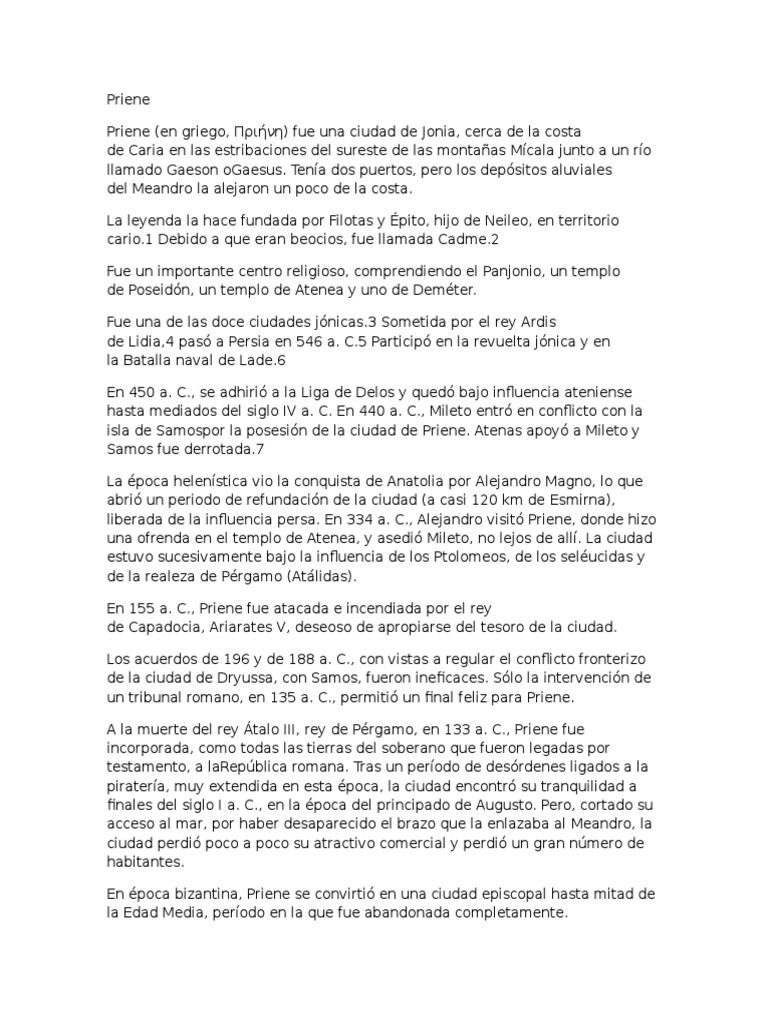 Priene

Priene (en griego, Πριήνη) fue una ciudad de Jonia, cerca de la costa de Caria en las estribaciones del sureste de las montañas Mícala junto a un río llamado Gaeson oGaesus. Tenía dos puertos, pero los depósitos aluviales del Meandro la alejaron un poco de la costa.

La leyenda la hace fundada por Filotas y Épito, hijo de Neileo, en territorio cario.1 Debido a que eran beocios, fue llamada Cadme.2

Fue un importante centro religioso, comprendiendo el Panjonio, un templo de Poseidón, un templo de Atenea y uno de Deméter.

Fue una de las doce ciudades jónicas.3 Sometida por el rey Ardis de Lidia,4 pasó a Persia en 546 a. C.5 Participó en la revuelta jónica y en la Batalla naval de Lade.6

En 450 a. C., se adhirió a la Liga de Delos y quedó bajo influencia ateniense hasta mediados del siglo IV a. C. En 440 a. C., Mileto entró en conflicto con la isla de Samospor la posesión de la ciudad de Priene. Atenas apoyó a Mileto y Samos fue derrotada.7

La época helenística vio la conquista de Anatolia por Alejandro Magno, lo que abrió un periodo de refundación de la ciudad (a casi 120 km de Esmirna), liberada de la influencia persa. En 334 a. C., Alejandro visitó Priene, donde hizo una ofrenda en el templo de Atenea, y asedió Mileto, no lejos de allí. La ciudad estuvo sucesivamente bajo la influencia de los Ptolomeos, de los seléucidas y de la realeza de Pérgamo (Atálidas).

En 155 a. C., Priene fue atacada e incendiada por el rey de Capadocia, Ariarates V, deseoso de apropiarse del tesoro de la ciudad.

Los acuerdos de 196 y de 188 a. C., con vistas a regular el conflicto fronterizo de la ciudad de Dryussa, con Samos, fueron ineficaces. Sólo la intervención de un tribunal romano, en 135 a. C., permitió un final feliz para Priene.

A la muerte del rey Átalo III, rey de Pérgamo, en 133 a. C., Priene fue incorporada, como todas las tierras del soberano que fueron legadas por testamento, a laRepública romana. Tras un período de desórdenes ligados a la piratería, muy extendida en esta época, la ciudad encontró su tranquilidad a finales del siglo I a. C., en la época del principado de Augusto. Pero, cortado su acceso al mar, por haber desaparecido el brazo que la enlazaba al Meandro, la ciudad perdió poco a poco su atractivo comercial y perdió un gran número de habitantes.

En época bizantina, Priene se convirtió en una ciudad episcopal hasta mitad de la Edad Media, período en la que fue abandonada completamente.